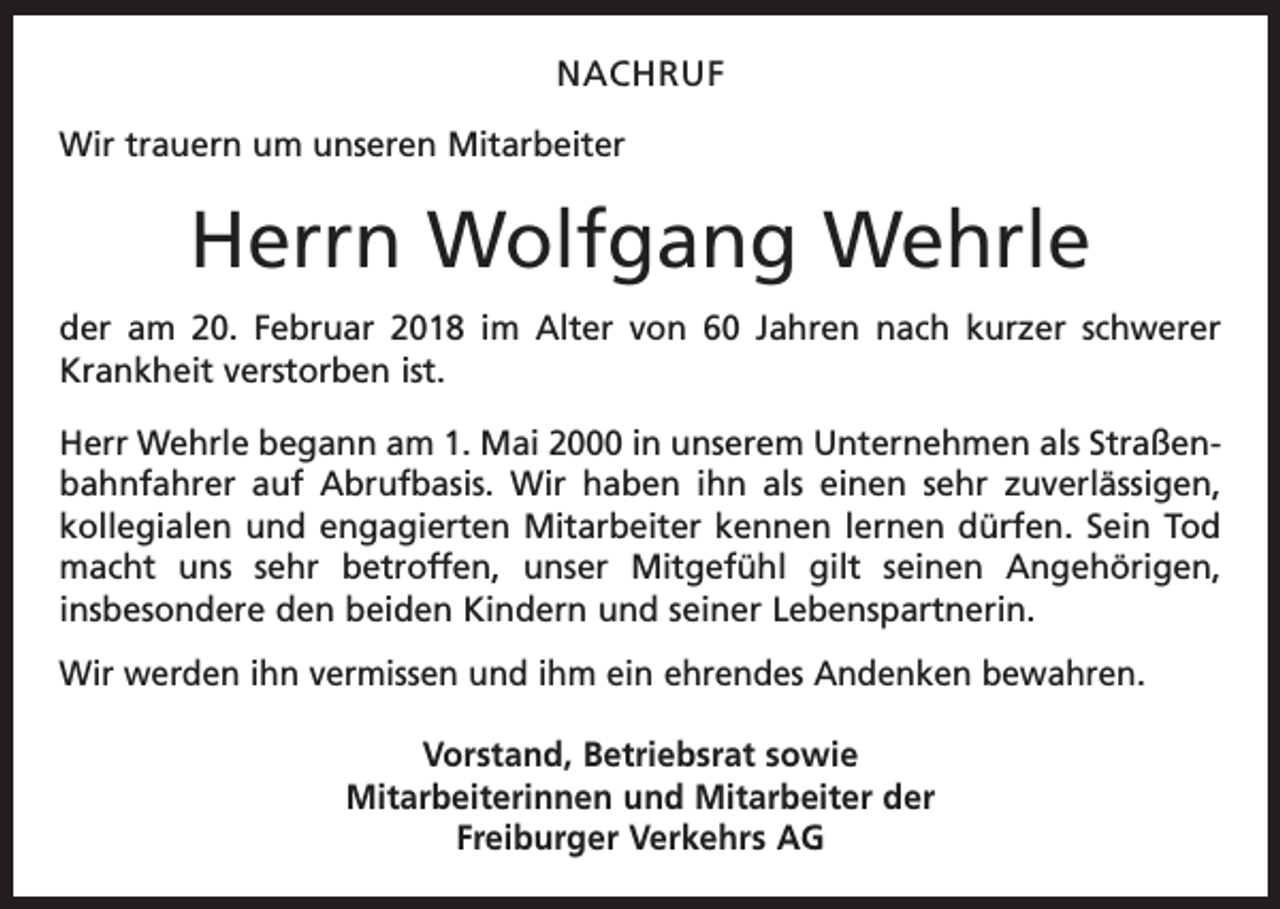 NACHRUF

Wir trauern um unseren Mitarbeiter

Herrn Wolfgang Wehrle

der am 20. Februar 2018 im Alter von 60 Jahren nach kurzer schwerer Krankheit verstorben ist.

Herr Wehrle begann am 1. Mai 2000 in unserem Unternehmen als Straßenbahnfahrer auf Abrufbasis. Wir haben ihn als einen sehr zuverlässigen, kollegialen und engagierten Mitarbeiter kennen lernen dürfen. Sein Tod macht uns sehr betroffen, unser Mitgefühl gilt seinen Angehörigen, insbesondere den beiden Kindern und seiner Lebenspartnerin.

Wir werden ihn vermissen und ihm ein ehrendes Andenken bewahren.

Vorstand, Betriebsrat sowie
Mitarbeiterinnen und Mitarbeiter der
Freiburger Verkehrs AG